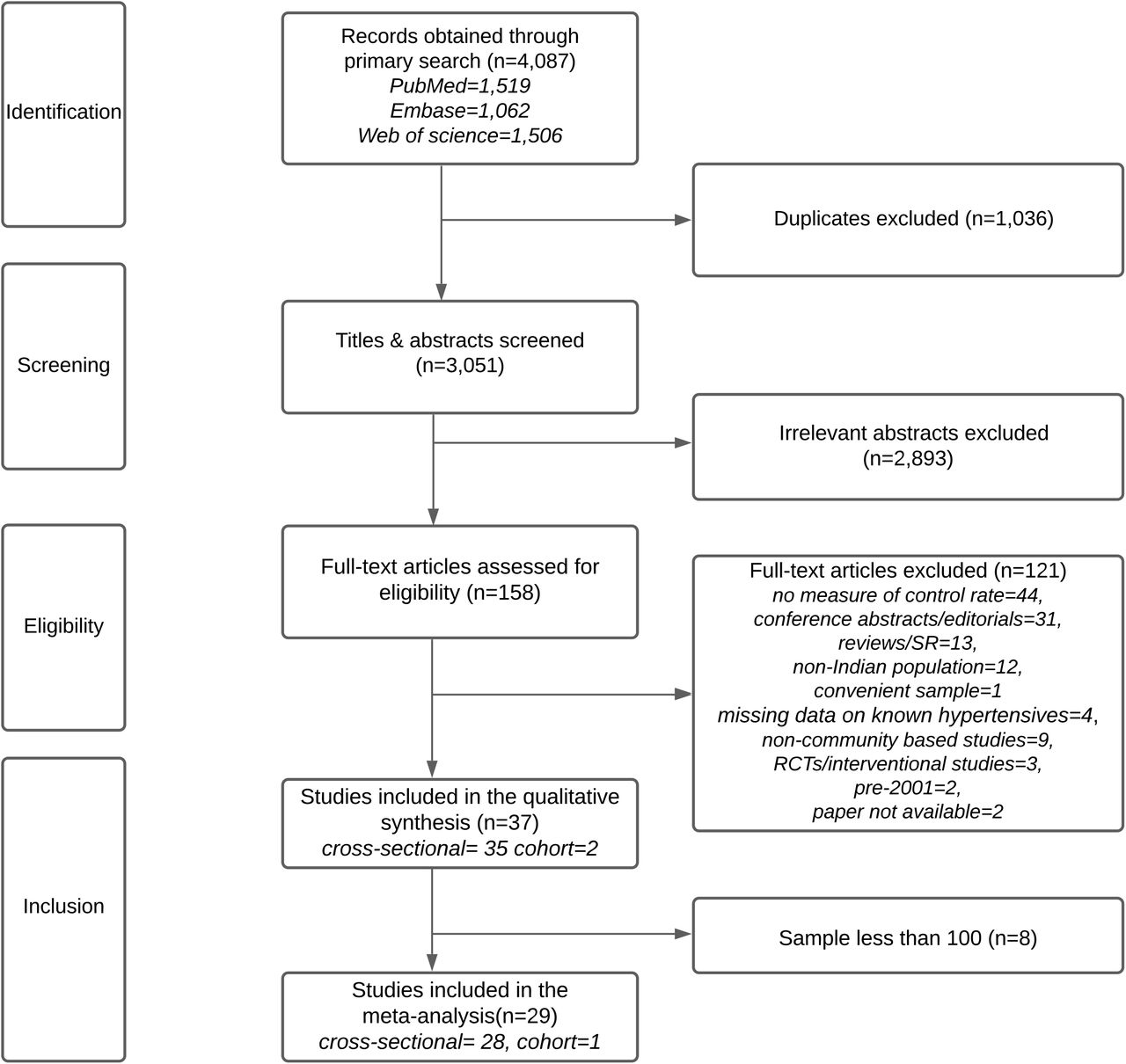 Identification

Records obtained through primary search (n=4,087)
PubMed=1,519
Embase=1,062
Web of science=1,506

Duplicates excluded (n=1,036)

Screening

Titles & abstracts screened (n=3,051)

Irrelevant abstracts excluded (n=2,893)

Eligibility

Full-text articles assessed for eligibility (n=158)

Full-text articles excluded (n=121)
no measure of control rate=44,
conference abstracts/editorials=31,
reviews/SR=13,
non-Indian population=12,
convenient sample=1
missing data on known hypertensives=4,
non-community based studies=9,
RCTs/interventional studies=3,
pre-2001=2,
paper not available=2

Inclusion

Studies included in the qualitative synthesis (n=37)
cross-sectional= 35 cohort=2

Sample less than 100 (n=8)

Studies included in the meta-analysis(n=29)
cross-sectional= 28, cohort=1